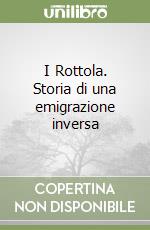 unilibro

I Rottola. Storia di una emigrazione inversa

COPERTINA NON DISPONIBILE